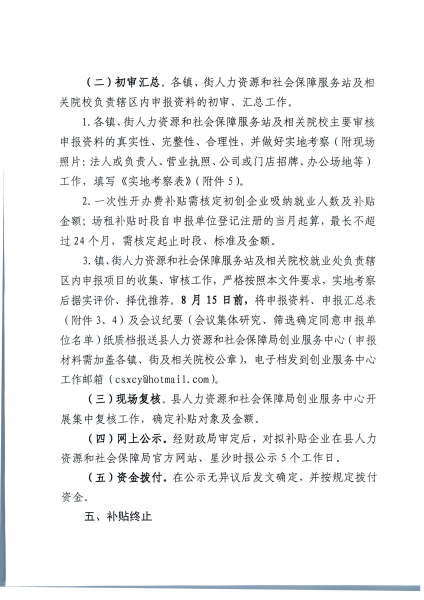 （二）初审汇总。各镇、街人力资源和社会保障服务站及相关院校负责辖区内申报资料的初审、汇总工作。

1.各镇、街人力资源和社会保障服务站及相关院校主要审核申报资料的真实性、完整性、合理性，并做好实地考察（附现场照片：法人或负责人、营业执照、公司或门店招牌、办公场地等）工作，填写《实地考察表》（附件5）。

2.一次性开办费补贴需核定初创企业吸纳就业人数及补贴金额；场租补贴时段自申报单位登记注册的当月起算，最长不超过24个月，需核定起止时段、标准及金额。

3.镇、街人力资源和社会保障服务站及相关院校就业处负责辖区内申报项目的收集、审核工作，严格按照本文件要求，实地考察后据实评价、择优推荐。8月15日前，将申报资料、申报汇总表（附件3、4）及会议纪要（会议集体研究、筛选确定同意申报单位名单）纸质档报送县人力资源和社会保障局创业服务中心（申报材料需加盖各镇、街及相关院校公章），电子档发到创业服务中心工作邮箱（csxcy@hotmail.com）。

（三）现场复核。县人力资源和社会保障局创业服务中心开展集中复核工作，确定补贴对象及金额。

（四）网上公示。经财政局审定后，对拟补贴企业在县人力资源和社会保障局官方网站、星沙时报公示5个工作日。

（五）资金拨付。在公示无异议后发文确定，并按规定拨付资金。

五、补贴终止